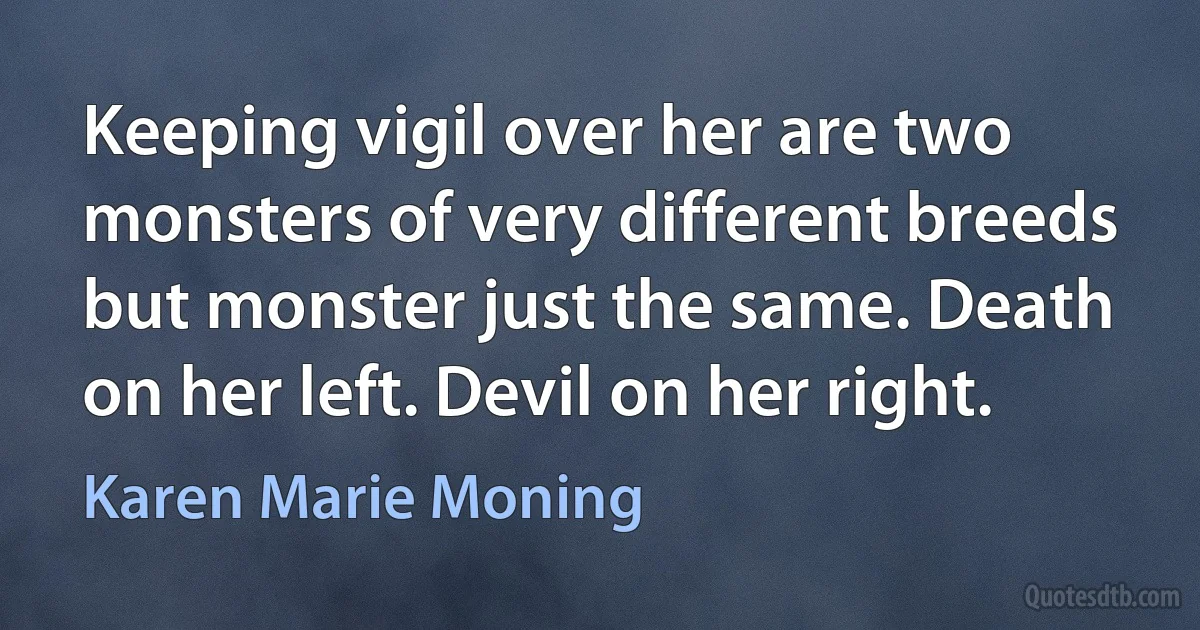 Keeping vigil over her are two monsters of very different breeds but monster just the same. Death on her left. Devil on her right.

Karen Marie Moning

Quotesdtb.com